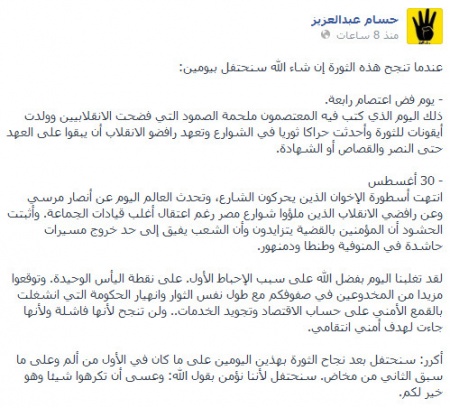 حسام عبدالعزيز
منذ 8 ساعات

عندما تنجح هذه الثورة إن شاء الله سنحتفل بيومين:

- يوم فض اعتصام رابعة.
ذلك اليوم الذي كتب فيه المعتصمون ملحمة الصمود التي فضحت الانقلابيين وولدت أيقونات للثورة وأحدثت حراكا ثوريا في الشوارع وتعهد رافضو الانقلاب أن يبقوا على العهد حتى النصر والقصاص أو الشهادة.

- 30 أغسطس
انتهت أسطورة الإخوان الذين يحركون الشارع، وتحدث العالم اليوم عن أنصار مرسي وعن رافضي الانقلاب الذين ملؤوا شوارع مصر رغم اعتقال أغلب قيادات الجماعة. وأثبتت الحشود أن المؤمنين بالقضية يتزايدون وأن الشعب يفيق إلى حد خروج مسيرات حاشدة في المنوفية وطنطا ودمنهور.

لقد تغلبنا اليوم بفضل الله على سبب الإحباط الأول. على نقطة اليأس الوحيدة. وتوقعوا مزيدا من المخدوعين في صفوفكم مع طول نفس الثوار وانهيار الحكومة التي انشغلت بالقمع الأمني على حساب الاقتصاد وتجويد الخدمات.. ولن تنجح لأنها فاشلة ولأنها جاءت لهدف أمني انتقامي.

أكرر: سنحتفل بعد نجاح الثورة بهذين اليومين على ما كان في الأول من ألم وعلى ما سبق الثاني من مخاض. سنحتفل لأننا نؤمن بقول الله: وعسى أن تكرهوا شيئا وهو خير لكم.